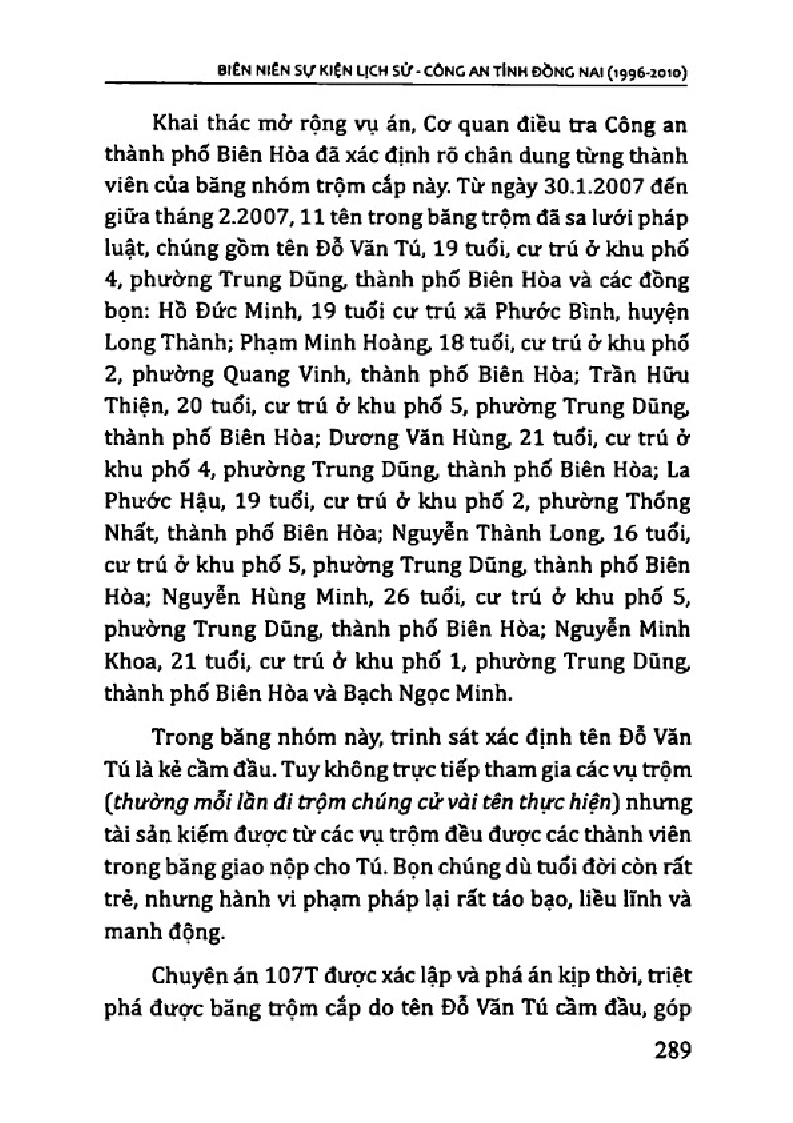 BIÊN NIÊN SỰ KIỆN LỊCH SỬ - CÔNG AN TỈNH ĐỒNG NAI (1996-2010)

Khai thác mở rộng vụ án, Cơ quan điều tra Công an thành phố Biên Hòa đã xác định rõ chân dung từng thành viên của băng nhóm trộm cắp này. Từ ngày 30.1.2007 đến giữa tháng 2.2007, 11 tên trong băng trộm đã sa lưới pháp luật, chúng gồm tên Đỗ Văn Tú, 19 tuổi, cư trú ở khu phố 4, phường Trung Dũng, thành phố Biên Hòa và các đồng bọn: Hồ Đức Minh, 19 tuổi cư trú xã Phước Bình, huyện Long Thành; Phạm Minh Hoàng, 18 tuổi, cư trú ở khu phố 2, phường Quang Vinh, thành phố Biên Hòa; Trần Hữu Thiện, 20 tuổi, cư trú ở khu phố 5, phường Trung Dũng, thành phố Biên Hòa; Dương Văn Hùng, 21 tuổi, cư trú ở khu phố 4, phường Trung Dũng, thành phố Biên Hòa; La Phước Hậu, 19 tuổi, cư trú ở khu phố 2, phường Thống Nhất, thành phố Biên Hòa; Nguyễn Thành Long, 16 tuổi, cư trú ở khu phố 5, phường Trung Dũng, thành phố Biên Hòa; Nguyễn Hùng Minh, 26 tuổi, cư trú ở khu phố 5, phường Trung Dũng, thành phố Biên Hòa; Nguyễn Minh Khoa, 21 tuổi, cư trú ở khu phố 1, phường Trung Dũng, thành phố Biên Hòa và Bạch Ngọc Minh.

Trong băng nhóm này, trinh sát xác định tên Đỗ Văn Tú là kẻ cầm đầu. Tuy không trực tiếp tham gia các vụ trộm (thường mỗi lần đi trộm chúng cử vài tên thực hiện) nhưng tài sản kiếm được từ các vụ trộm đều được các thành viên trong băng giao nộp cho Tú. Bọn chúng dù tuổi đời còn rất trẻ, nhưng hành vi phạm pháp lại rất táo bạo, liều lĩnh và manh động.

Chuyên án 107T được xác lập và phá án kịp thời, triệt phá được băng trộm cắp do tên Đỗ Văn Tú cầm đầu, góp

289